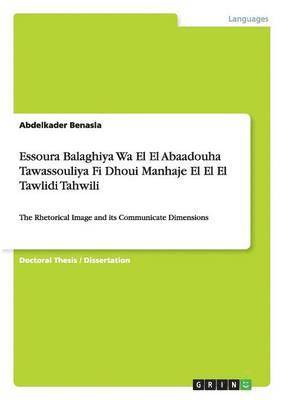 Languages

Abdelkader Benasla

Essoura Balaghiya Wa El El Abaadouha Tawassouliya Fi Dhoui Manhaje El El El Tawlidi Tahwili

The Rhetorical Image and its Communicate Dimensions

Doctoral Thesis / Dissertation

GRIN